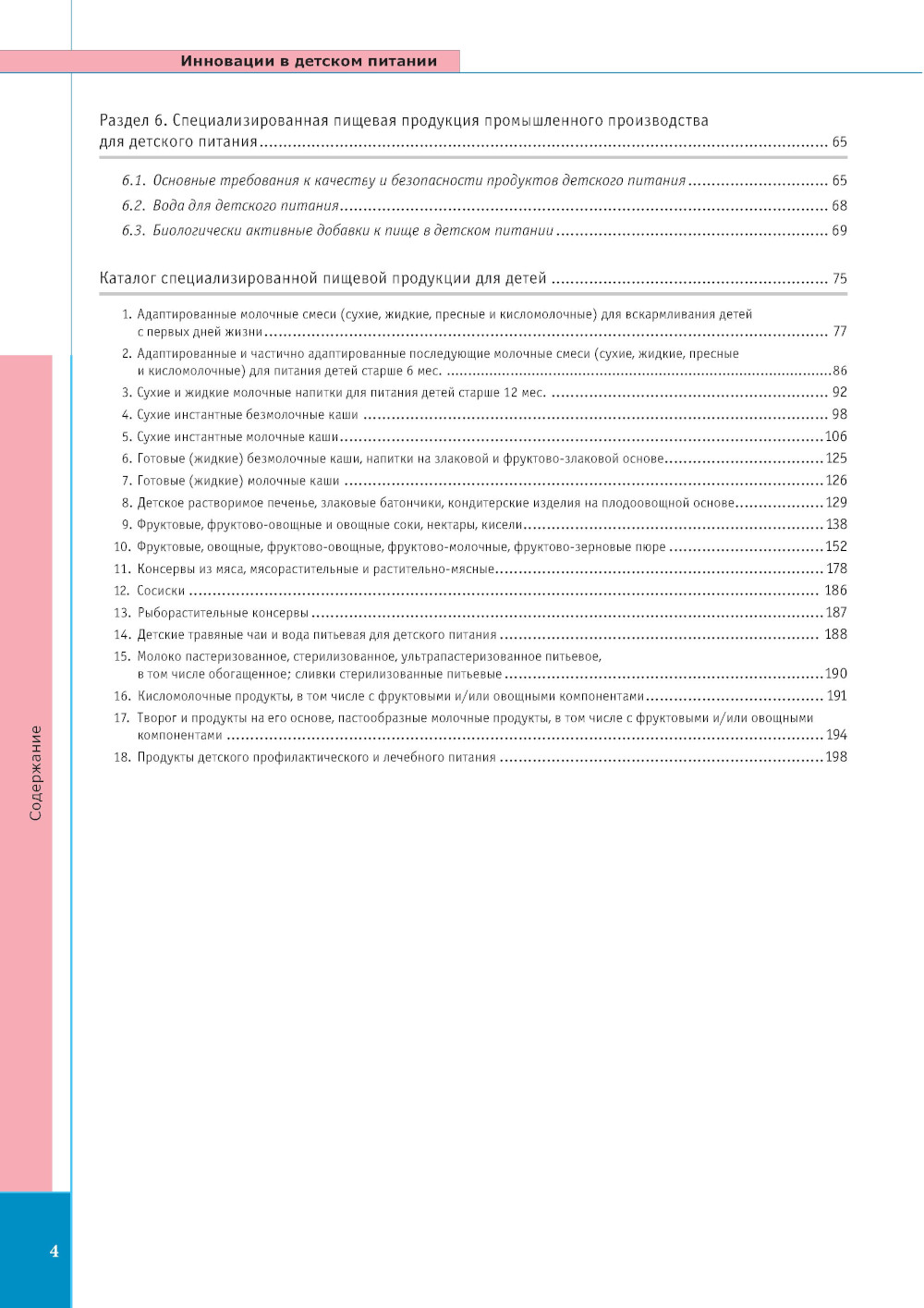 Инновации в детском питании

Раздел 6. Специализированная пищевая продукция промышленного производства для детского питания ........ 65

6.1. Основные требования к качеству и безопасности продуктов детского питания ........ 65
6.2. Вода для детского питания ........ 68
6.3. Биологически активные добавки к пище в детском питании ........ 69

Каталог специализированной пищевой продукции для детей ........ 75

1. Адаптированные молочные смеси (сухие, жидкие, пресные и кисломолочные) для вскармливания детей с первых дней жизни ........ 77
2. Адаптированные и частично адаптированные последующие молочные смеси (сухие, жидкие, пресные и кисломолочные) для питания детей старше 6 мес. ........ 86
3. Сухие и жидкие молочные напитки для питания детей старше 12 мес. ........ 92
4. Сухие инстантные безмолочные каши ........ 98
5. Сухие инстантные молочные каши ........ 106
6. Готовые (жидкие) безмолочные каши, напитки на злаковой и фруктово-злаковой основе ........ 125
7. Готовые (жидкие) молочные каши ........ 126
8. Детское растворимое печенье, злаковые батончики, кондитерские изделия на плодоовощной основе ........ 129
9. Фруктовые, фруктово-овощные и овощные соки, нектары, кисели ........ 138
10. Фруктовые, овощные, фруктово-овощные, фруктово-молочные, фруктово-зерновые пюре ........ 152
11. Консервы из мяса, мясорастительные и растительно-мясные ........ 178
12. Сосиски ........ 186
13. Рыборастительные консервы ........ 187
14. Детские травяные чаи и вода питьевая для детского питания ........ 188
15. Молоко пастеризованное, стерилизованное, ультрапастеризованное питьевое, в том числе обогащенное; сливки стерилизованные питьевые ........ 190
16. Кисломолочные продукты, в том числе с фруктовыми и/или овощными компонентами ........ 191
17. Творог и продукты на его основе, пастообразные молочные продукты, в том числе с фруктовыми и/или овощными компонентами ........ 194
18. Продукты детского профилактического и лечебного питания ........ 198

Содержание

4